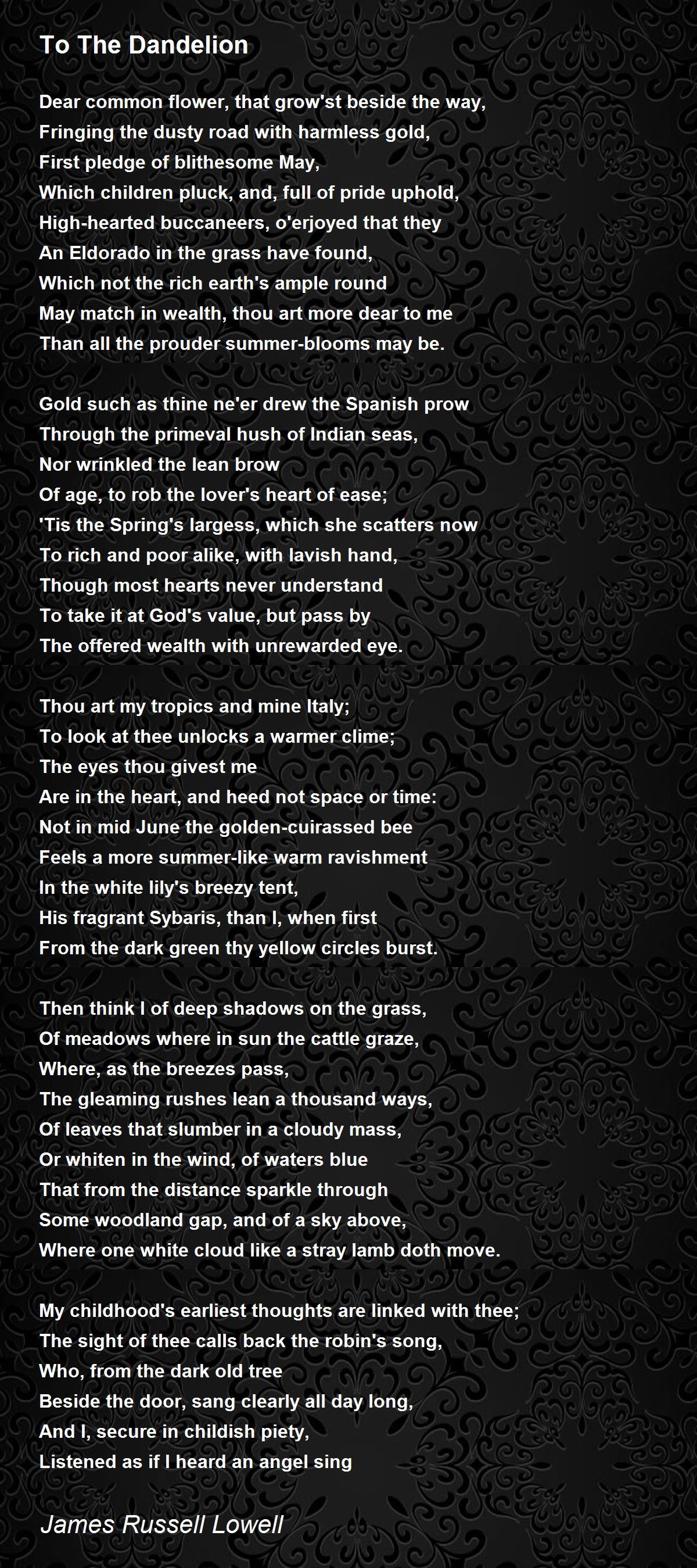 To The Dandelion

Dear common flower, that grow'st beside the way,
Fringing the dusty road with harmless gold,
First pledge of blithesome May,
Which children pluck, and, full of pride uphold,
High-hearted buccaneers, o'erjoyed that they
An Eldorado in the grass have found,
Which not the rich earth's ample round
May match in wealth, thou art more dear to me
Than all the prouder summer-blooms may be.

Gold such as thine ne'er drew the Spanish prow
Through the primeval hush of Indian seas,
Nor wrinkled the lean brow
Of age, to rob the lover's heart of ease;
'Tis the Spring's largess, which she scatters now
To rich and poor alike, with lavish hand,
Though most hearts never understand
To take it at God's value, but pass by
The offered wealth with unrewarded eye.

Thou art my tropics and mine Italy;
To look at thee unlocks a warmer clime;
The eyes thou givest me
Are in the heart, and heed not space or time:
Not in mid June the golden-cuirassed bee
Feels a more summer-like warm ravishment
In the white lily's breezy tent,
His fragrant Sybaris, than I, when first
From the dark green thy yellow circles burst.

Then think I of deep shadows on the grass,
Of meadows where in sun the cattle graze,
Where, as the breezes pass,
The gleaming rushes lean a thousand ways,
Of leaves that slumber in a cloudy mass,
Or whiten in the wind, of waters blue
That from the distance sparkle through
Some woodland gap, and of a sky above,
Where one white cloud like a stray lamb doth move.

My childhood's earliest thoughts are linked with thee;
The sight of thee calls back the robin's song,
Who, from the dark old tree
Beside the door, sang clearly all day long,
And I, secure in childish piety,
Listened as if I heard an angel sing

James Russell Lowell